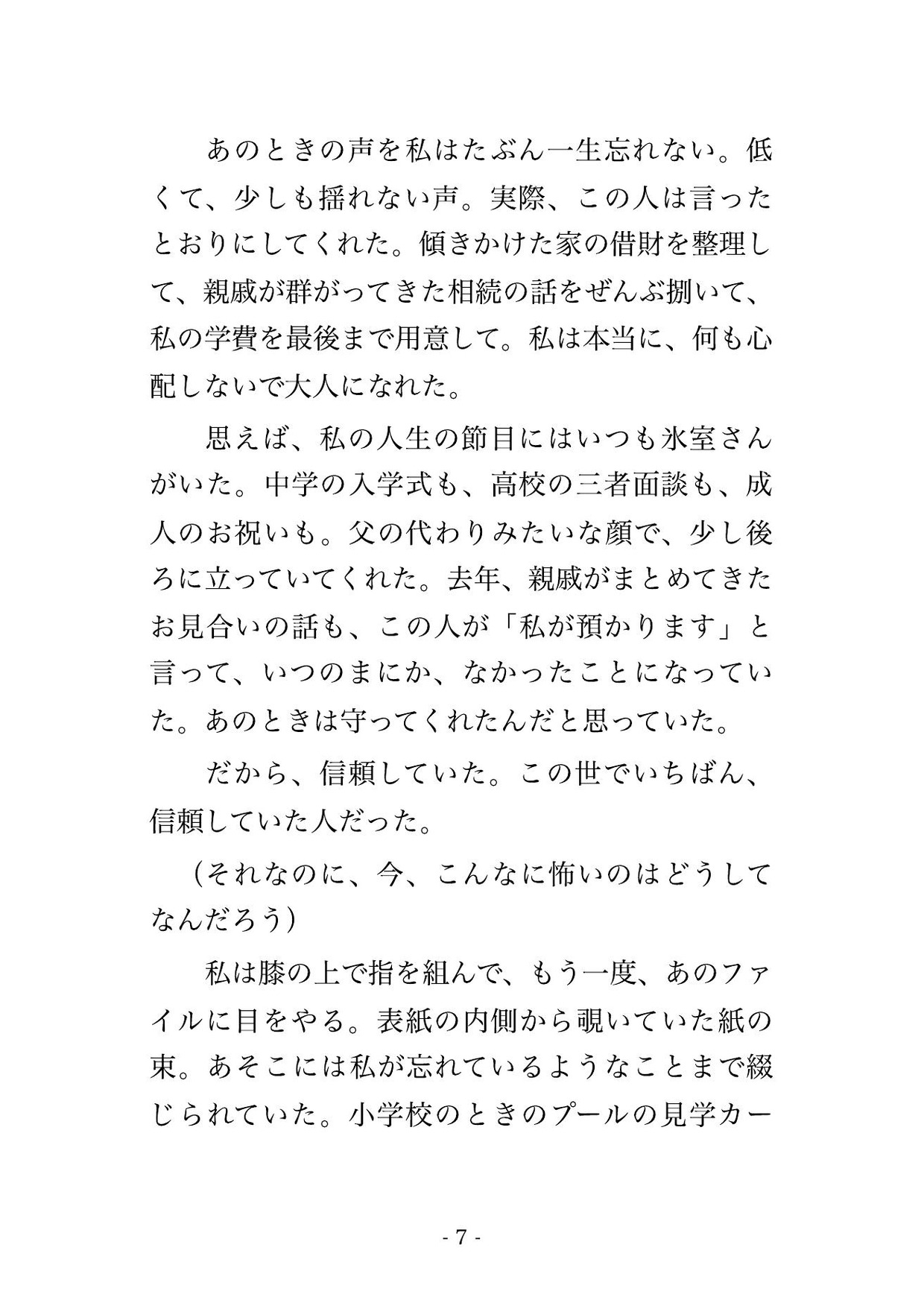 あのときの声を私はたぶん一生忘れない。低くて、少しも揺れない声。実際、この人は言ったとおりにしてくれた。傾きかけた家の借財を整理して、親戚が群がってきた相続の話をぜんぶ捌いて、私の学費を最後まで用意して。私は本当に、何も心配しないで大人になれた。

思えば、私の人生の節目にはいつも氷室さんがいた。中学の入学式も、高校の三者面談も、成人のお祝いも。父の代わりみたいな顔で、少し後ろに立っていてくれた。去年、親戚がまとめてきたお見合いの話も、この人が「私が預かります」と言って、いつのまにか、なかったことになっていた。あのときは守ってくれたんだと思っていた。

だから、信頼していた。この世でいちばん、信頼していた人だった。

（それなのに、今、こんなに怖いのはどうしてなんだろう）

私は膝の上で指を組んで、もう一度、あのファイルに目をやる。表紙の内側から覗いていた紙の束。あそこには私が忘れているようなことまで綴じられていた。小学校のときのプールの見学カー

- 7 -